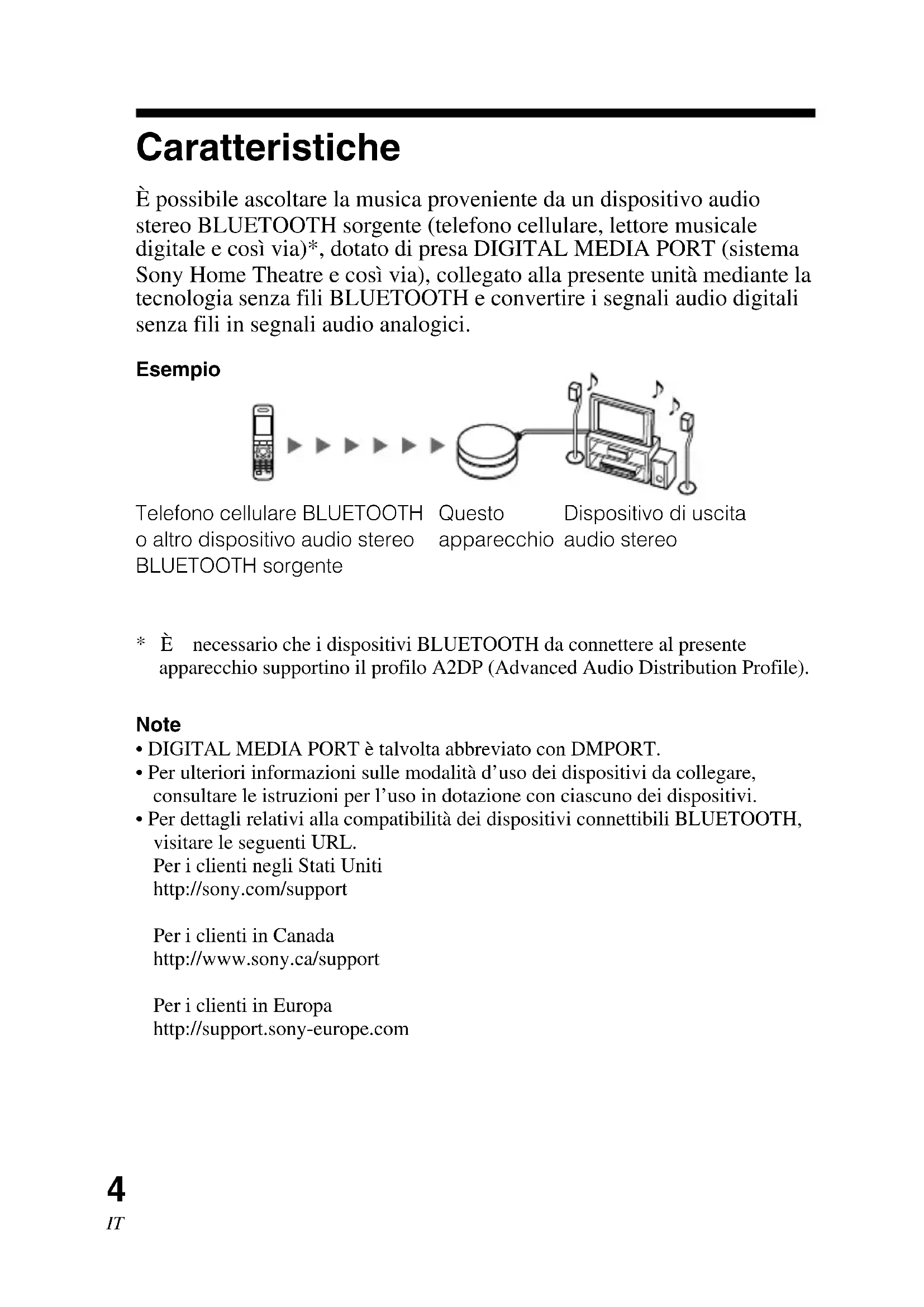 Caratteristiche

È possibile ascoltare la musica proveniente da un dispositivo audio stereo BLUETOOTH sorgente (telefono cellulare, lettore musicale digitale e così via)*, dotato di presa DIGITAL MEDIA PORT (sistema Sony Home Theatre e così via), collegato alla presente unità mediante la tecnologia senza fili BLUETOOTH e convertire i segnali audio digitali senza fili in segnali audio analogici.

Esempio

Telefono cellulare BLUETOOTH o altro dispositivo audio stereo BLUETOOTH sorgente

Questo apparecchio

Dispositivo di uscita audio stereo

* È necessario che i dispositivi BLUETOOTH da connettere al presente apparecchio supportino il profilo A2DP (Advanced Audio Distribution Profile).

Note
• DIGITAL MEDIA PORT è talvolta abbreviato con DMPORT.
• Per ulteriori informazioni sulle modalità d'uso dei dispositivi da collegare, consultare le istruzioni per l'uso in dotazione con ciascuno dei dispositivi.
• Per dettagli relativi alla compatibilità dei dispositivi connettibili BLUETOOTH, visitare le seguenti URL.
Per i clienti negli Stati Uniti
http://sony.com/support

Per i clienti in Canada
http://www.sony.ca/support

Per i clienti in Europa
http://support.sony-europe.com

4
IT